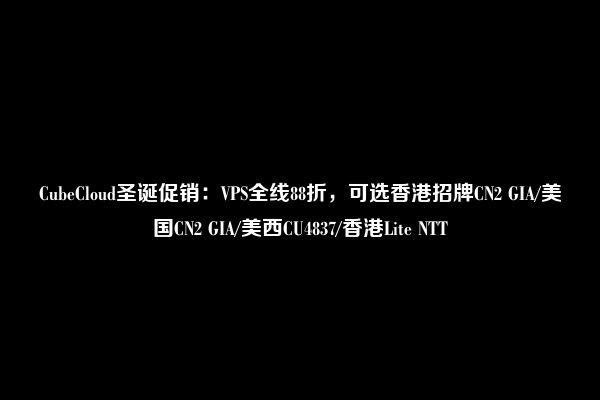 CubeCloud圣诞促销：VPS全线88折，可选香港招牌CN2 GIA/美国CN2 GIA/美西CU4837/香港Lite NTT